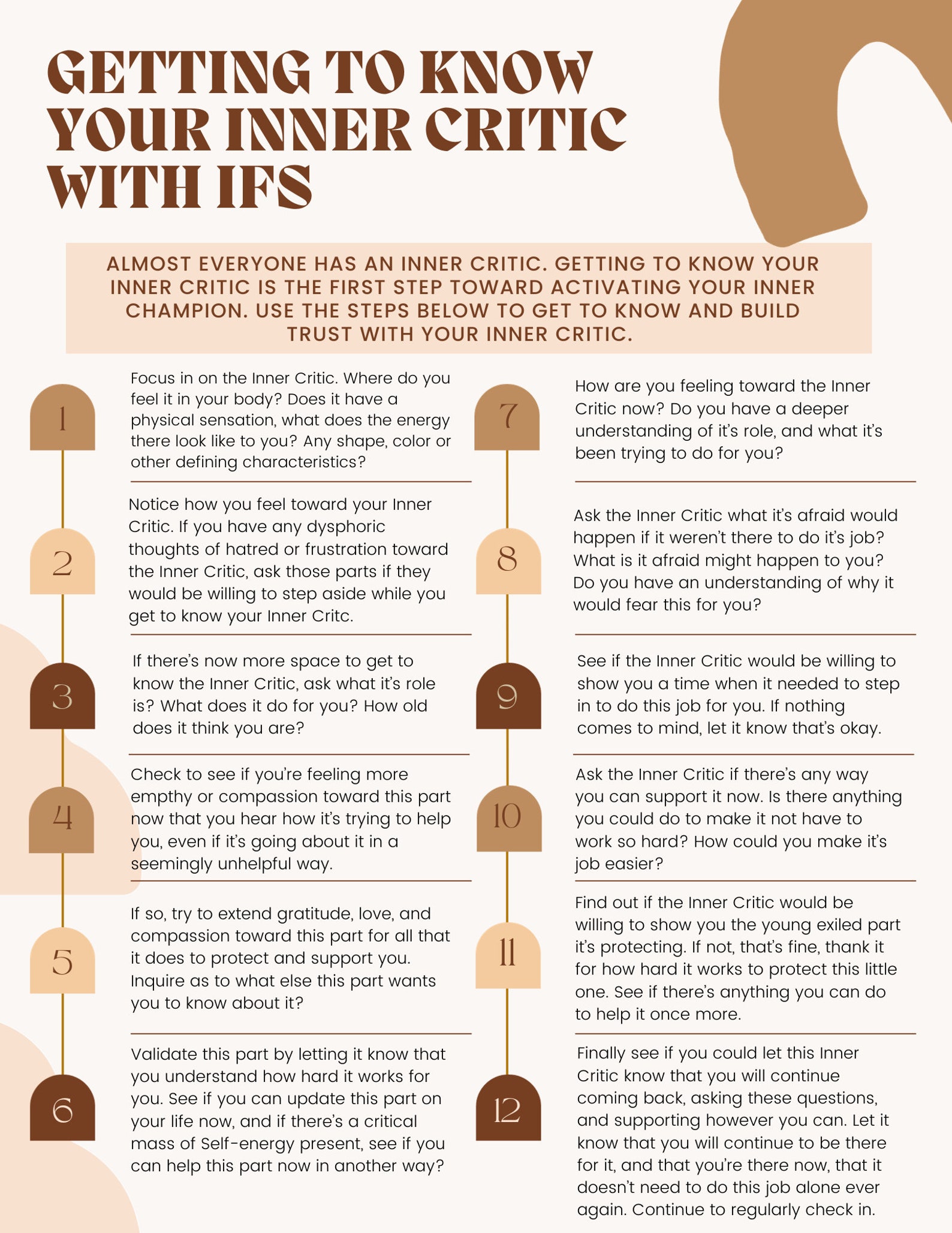 GETTING TO KNOW YOUR INNER CRITIC WITH IFS

ALMOST EVERYONE HAS AN INNER CRITIC. GETTING TO KNOW YOUR INNER CRITIC IS THE FIRST STEP TOWARD ACTIVATING YOUR INNER CHAMPION. USE THE STEPS BELOW TO GET TO KNOW AND BUILD TRUST WITH YOUR INNER CRITIC.

1
Focus in on the Inner Critic. Where do you feel it in your body? Does it have a physical sensation, what does the energy there look like to you? Any shape, color or other defining characteristics?

2
Notice how you feel toward your Inner Critic. If you have any dysphoric thoughts of hatred or frustration toward the Inner Critic, ask those parts if they would be willing to step aside while you get to know your Inner Critc.

3
If there's now more space to get to know the Inner Critic, ask what it's role is? What does it do for you? How old does it think you are?

4
Check to see if you're feeling more empthy or compassion toward this part now that you hear how it's trying to help you, even if it's going about it in a seemingly unhelpful way.

5
If so, try to extend gratitude, love, and compassion toward this part for all that it does to protect and support you. Inquire as to what else this part wants you to know about it?

6
Validate this part by letting it know that you understand how hard it works for you. See if you can update this part on your life now, and if there's a critical mass of Self-energy present, see if you can help this part now in another way?

7
How are you feeling toward the Inner Critic now? Do you have a deeper understanding of it's role, and what it's been trying to do for you?

8
Ask the Inner Critic what it's afraid would happen if it weren't there to do it's job? What is it afraid might happen to you? Do you have an understanding of why it would fear this for you?

9
See if the Inner Critic would be willing to show you a time when it needed to step in to do this job for you. If nothing comes to mind, let it know that's okay.

10
Ask the Inner Critic if there's any way you can support it now. Is there anything you could do to make it not have to work so hard? How could you make it's job easier?

11
Find out if the Inner Critic would be willing to show you the young exiled part it's protecting. If not, that's fine, thank it for how hard it works to protect this little one. See if there's anything you can do to help it once more.

12
Finally see if you could let this Inner Critic know that you will continue coming back, asking these questions, and supporting however you can. Let it know that you will continue to be there for it, and that you're there now, that it doesn't need to do this job alone ever again. Continue to regularly check in.